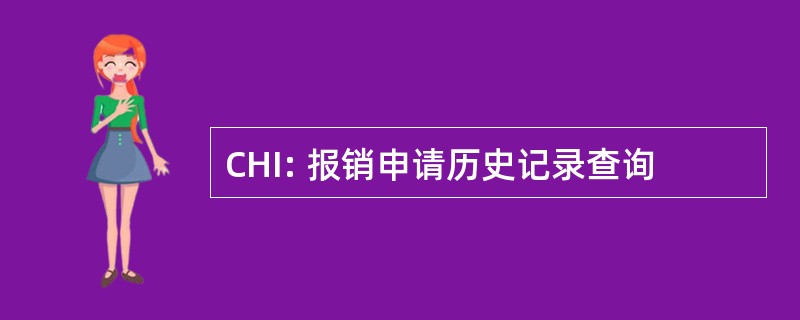 CHI: 报销申请历史记录查询